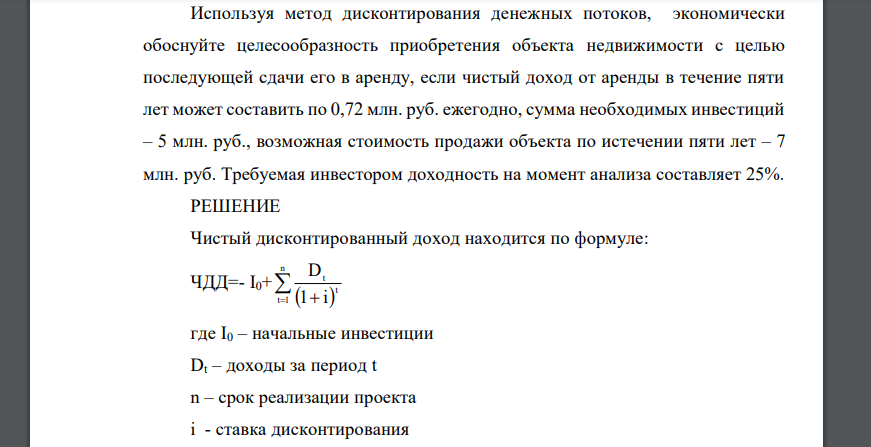 Используя метод дисконтирования денежных потоков, экономически обоснуйте целесообразность приобретения объекта недвижимости с целью последующей сдачи его в аренду, если чистый доход от аренды в течение пяти лет может составить по 0,72 млн. руб. ежегодно, сумма необходимых инвестиций – 5 млн. руб., возможная стоимость продажи объекта по истечении пяти лет – 7 млн. руб. Требуемая инвестором доходность на момент анализа составляет 25%.

РЕШЕНИЕ

Чистый дисконтированный доход находится по формуле:

ЧДД=- $I_0+\sum_{t=1}^{n}\frac{D_t}{(1+i)^t}$

где $I_0$ – начальные инвестиции

$D_t$ – доходы за период t

n – срок реализации проекта

i - ставка дисконтирования